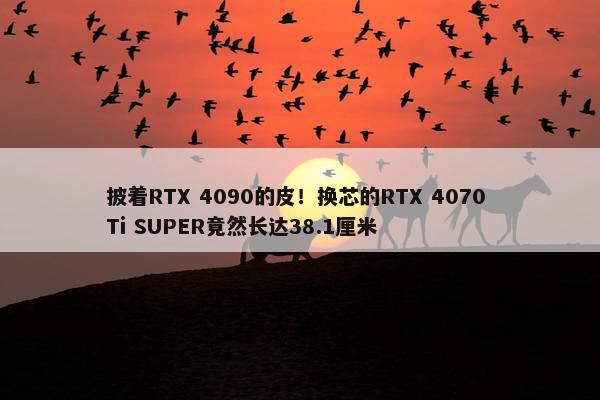 披着RTX 4090的皮！换芯的RTX 4070 Ti SUPER竟然长达38.1厘米